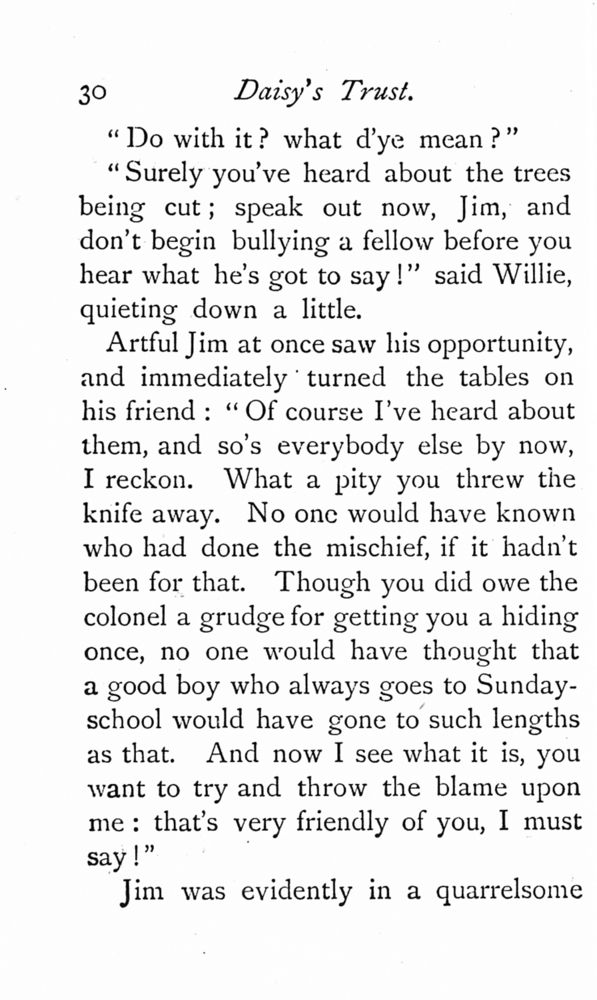 30 Daisy's Trust.

"Do with it? what d'ye mean?"

"Surely you've heard about the trees being cut; speak out now, Jim, and don't begin bullying a fellow before you hear what he's got to say!" said Willie, quieting down a little.

Artful Jim at once saw his opportunity, and immediately turned the tables on his friend: "Of course I've heard about them, and so's everybody else by now, I reckon. What a pity you threw the knife away. No one would have known who had done the mischief, if it hadn't been for that. Though you did owe the colonel a grudge for getting you a hiding once, no one would have thought that a good boy who always goes to Sunday-school would have gone to such lengths as that. And now I see what it is, you want to try and throw the blame upon me: that's very friendly of you, I must say!"

Jim was evidently in a quarrelsome